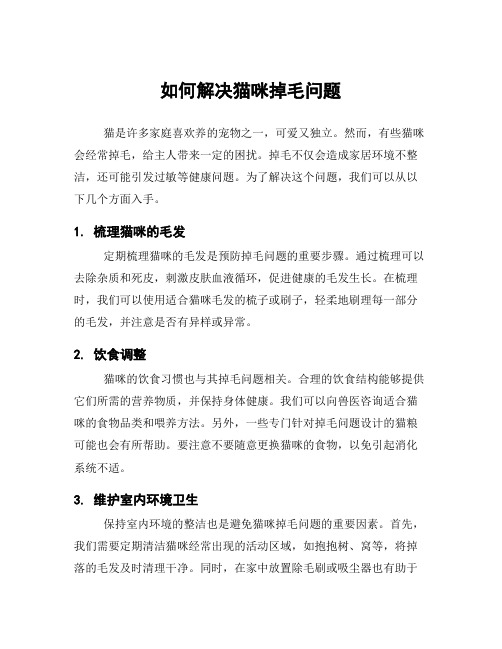 如何解决猫咪掉毛问题

猫是许多家庭喜欢养的宠物之一，可爱又独立。然而，有些猫咪会经常掉毛，给主人带来一定的困扰。掉毛不仅会造成家居环境不整洁，还可能引发过敏等健康问题。为了解决这个问题，我们可以从以下几个方面入手。

1. 梳理猫咪的毛发

定期梳理猫咪的毛发是预防掉毛问题的重要步骤。通过梳理可以去除杂质和死皮，刺激皮肤血液循环，促进健康的毛发生长。在梳理时，我们可以使用适合猫咪毛发的梳子或刷子，轻柔地刷理每一部分的毛发，并注意是否有异样或异常。

2. 饮食调整

猫咪的饮食习惯也与其掉毛问题相关。合理的饮食结构能够提供它们所需的营养物质，并保持身体健康。我们可以向兽医咨询适合猫咪的食物品类和喂养方法。另外，一些专门针对掉毛问题设计的猫粮可能也会有所帮助。要注意不要随意更换猫咪的食物，以免引起消化系统不适。

3. 维护室内环境卫生

保持室内环境的整洁也是避免猫咪掉毛问题的重要因素。首先，我们需要定期清洁猫咪经常出现的活动区域，如抱抱树、窝等，将掉落的毛发及时清理干净。同时，在家中放置除毛刷或吸尘器也有助于